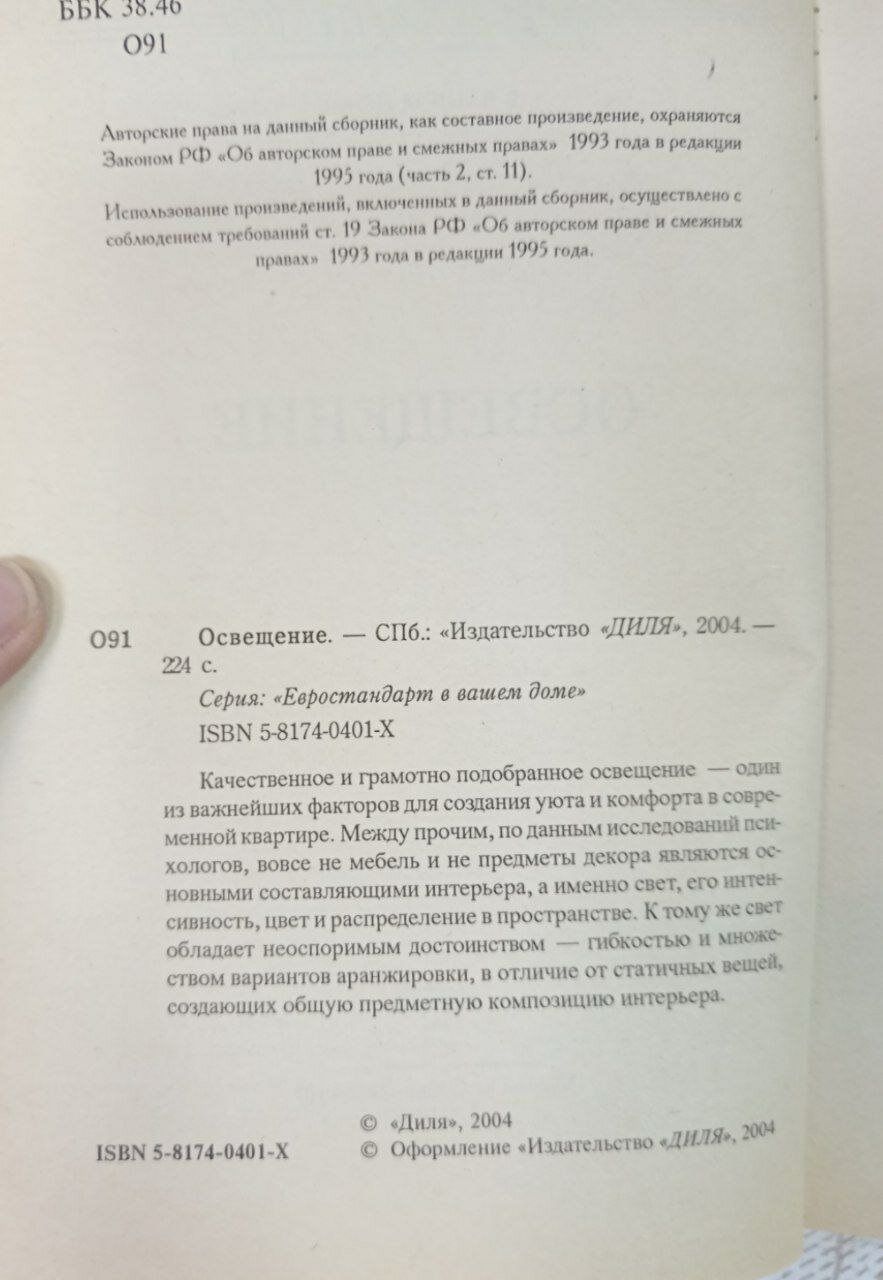 ББК 38.46
О91

Авторские права на данный сборник, как составное произведение, охраняются Законом РФ «Об авторском праве и смежных правах» 1993 года в редакции 1995 года (часть 2, ст. 11).

Использование произведений, включенных в данный сборник, осуществлено с соблюдением требований ст. 19 Закона РФ «Об авторском праве и смежных правах» 1993 года в редакции 1995 года.

О91 Освещение. — СПб.: «Издательство «ДИЛЯ», 2004. — 224 с.

Серия: «Евростандарт в вашем доме»

ISBN 5-8174-0401-X

Качественное и грамотно подобранное освещение — один из важнейших факторов для создания уюта и комфорта в современной квартире. Между прочим, по данным исследований психологов, вовсе не мебель и не предметы декора являются основными составляющими интерьера, а именно свет, его интенсивность, цвет и распределение в пространстве. К тому же свет обладает неоспоримым достоинством — гибкостью и множеством вариантов аранжировки, в отличие от статичных вещей, создающих общую предметную композицию интерьера.

ISBN 5-8174-0401-X
© «Диля», 2004
© Оформление «Издательство «ДИЛЯ», 2004